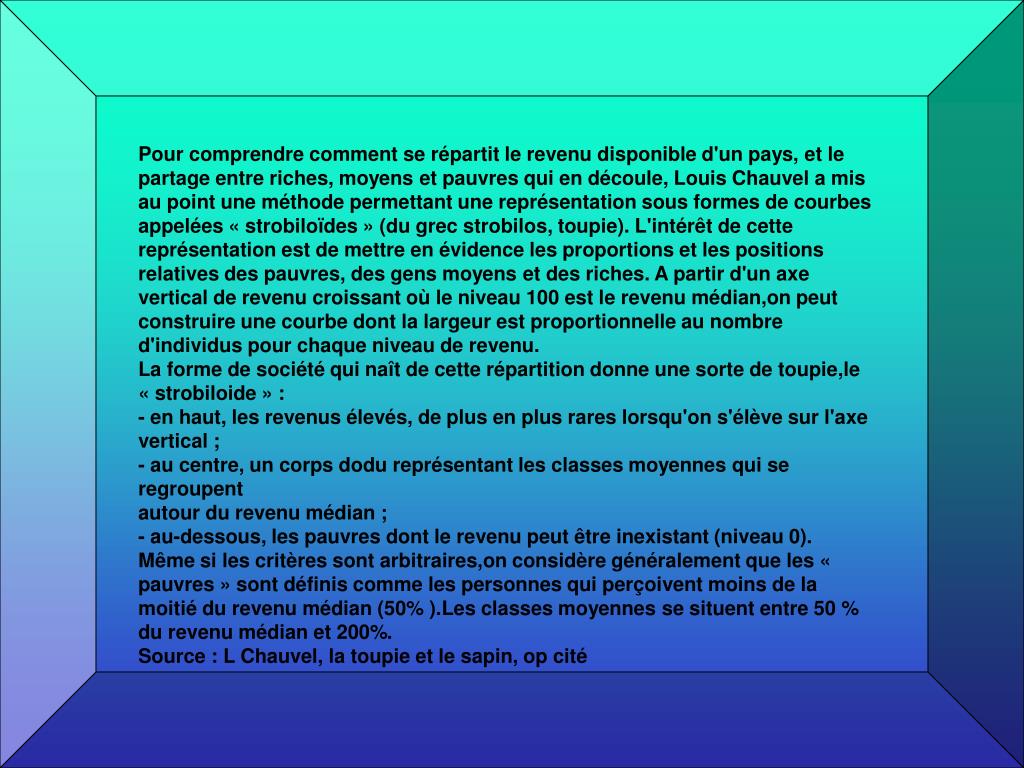 Pour comprendre comment se répartit le revenu disponible d'un pays, et le partage entre riches, moyens et pauvres qui en découle, Louis Chauvel a mis au point une méthode permettant une représentation sous formes de courbes appelées « strobiloïdes » (du grec strobilos, toupie). L'intérêt de cette représentation est de mettre en évidence les proportions et les positions relatives des pauvres, des gens moyens et des riches. A partir d'un axe vertical de revenu croissant où le niveau 100 est le revenu médian,on peut construire une courbe dont la largeur est proportionnelle au nombre d'individus pour chaque niveau de revenu.
La forme de société qui naît de cette répartition donne une sorte de toupie,le « strobiloide » :
- en haut, les revenus élevés, de plus en plus rares lorsqu'on s'élève sur l'axe vertical ;
- au centre, un corps dodu représentant les classes moyennes qui se regroupent
autour du revenu médian ;
- au-dessous, les pauvres dont le revenu peut être inexistant (niveau 0).
Même si les critères sont arbitraires,on considère généralement que les « pauvres » sont définis comme les personnes qui perçoivent moins de la moitié du revenu médian (50% ).Les classes moyennes se situent entre 50 % du revenu médian et 200%.
Source : L Chauvel, la toupie et le sapin, op cité